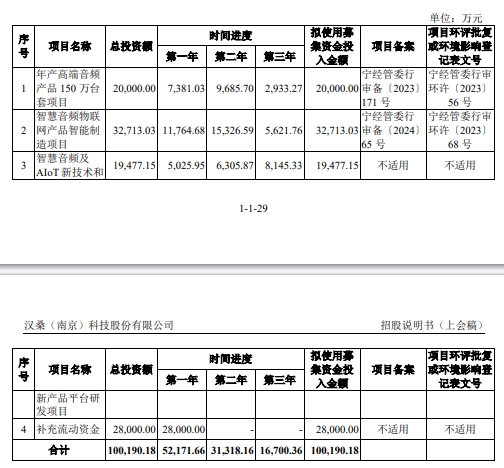 单位：万元

| 序号 | 项目名称 | 总投资额 | 时间进度 第一年 | 时间进度 第二年 | 时间进度 第三年 | 拟使用募集资金投入金额 | 项目备案 | 项目环评批复或环境影响登记表文号 |
|---|---|---|---|---|---|---|---|---|
| 1 | 年产高端音频产品 150 万台套项目 | 20,000.00 | 7,381.03 | 9,685.70 | 2,933.27 | 20,000.00 | 宁经管委行审备〔2023〕171 号 | 宁经管委行审环许〔2023〕56 号 |
| 2 | 智慧音频物联网产品智能制造项目 | 32,713.03 | 11,764.68 | 15,326.59 | 5,621.76 | 32,713.03 | 宁经管委行审备〔2024〕65 号 | 宁经管委行审环许〔2023〕68 号 |
| 3 | 智慧音频及AIoT 新技术和 | 19,477.15 | 5,025.95 | 6,305.87 | 8,145.33 | 19,477.15 | 不适用 | 不适用 |

1-1-29

汉桑（南京）科技股份有限公司 招股说明书（上会稿）

| 序号 | 项目名称 | 总投资额 | 时间进度 第一年 | 时间进度 第二年 | 时间进度 第三年 | 拟使用募集资金投入金额 | 项目备案 | 项目环评批复或环境影响登记表文号 |
|---|---|---|---|---|---|---|---|---|
| | 新产品平台研发项目 | | | | | | | |
| 4 | 补充流动资金 | 28,000.00 | 28,000.00 | - | - | 28,000.00 | 不适用 | 不适用 |
| 合计 | | 100,190.18 | 52,171.66 | 31,318.16 | 16,700.36 | 100,190.18 | | |